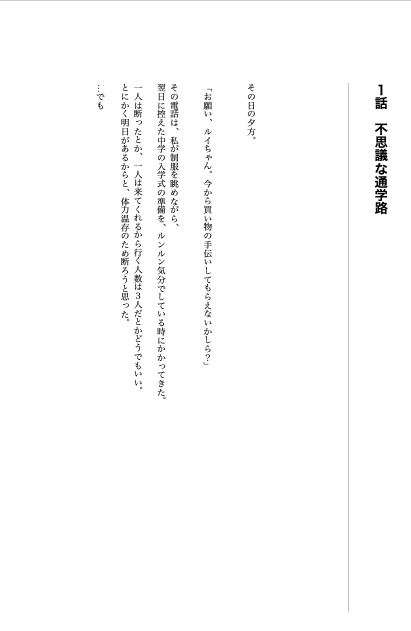 1話　不思議な通学路

その日の夕方。

「お願い、ルイちゃん。今から買い物の手伝いしてもらえないかしら？」

その電話は、私が制服を眺めながら、
翌日に控えた中学の入学式の準備を、ルンルン気分でしている時にかかってきた。
一人は断ったとか、一人は来てくれるから行く人数は3人だとかどうでもいい。
とにかく明日があるからと、体力温存のため断ろうと思った。

…でも